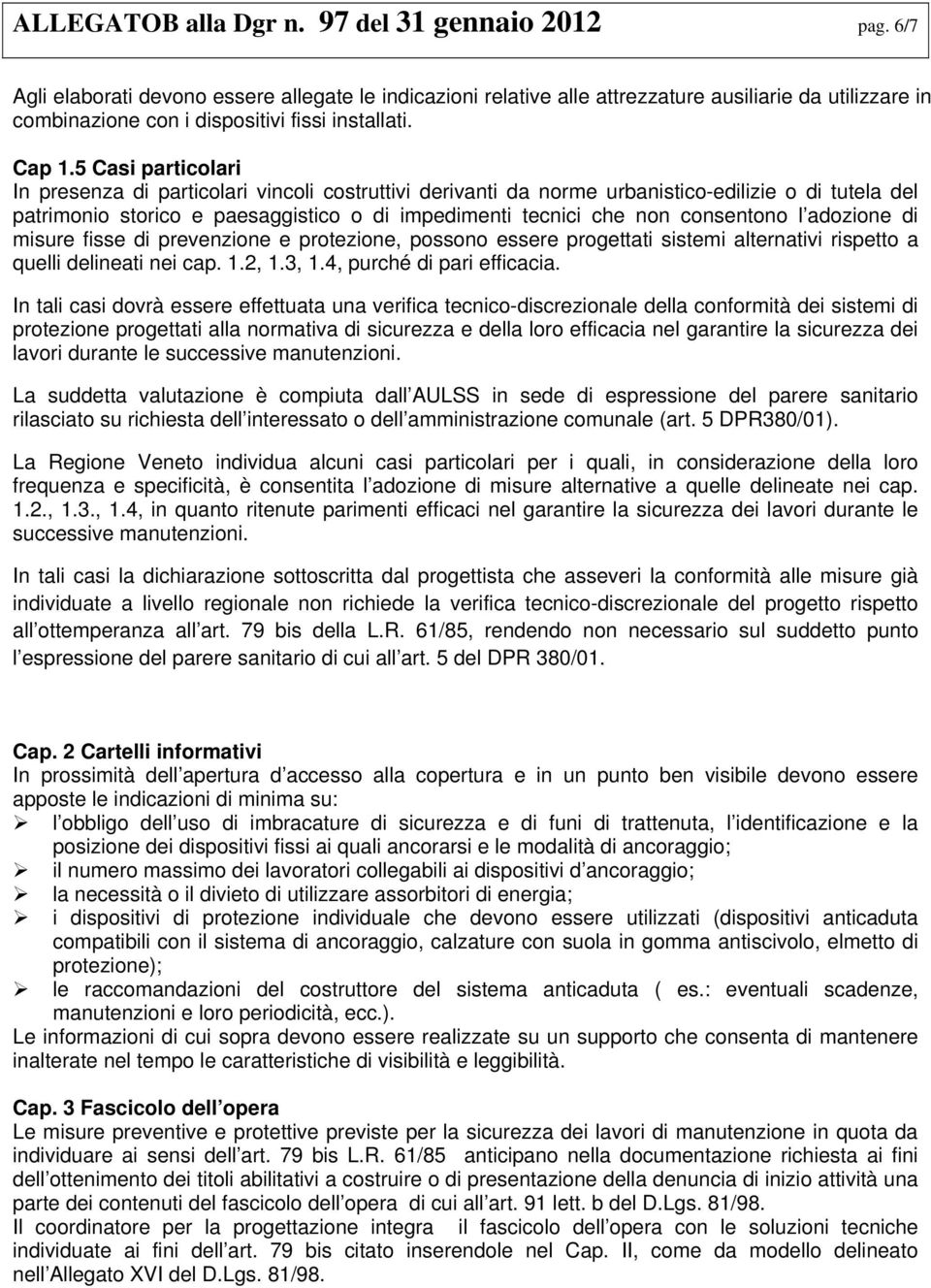 ALLEGATOB alla Dgr n. 97 del 31 gennaio 2012 pag. 6/7

Agli elaborati devono essere allegate le indicazioni relative alle attrezzature ausiliarie da utilizzare in combinazione con i dispositivi fissi installati.

Cap 1.5 Casi particolari
In presenza di particolari vincoli costruttivi derivanti da norme urbanistico-edilizie o di tutela del patrimonio storico e paesaggistico o di impedimenti tecnici che non consentono l adozione di misure fisse di prevenzione e protezione, possono essere progettati sistemi alternativi rispetto a quelli delineati nei cap. 1.2, 1.3, 1.4, purché di pari efficacia.

In tali casi dovrà essere effettuata una verifica tecnico-discrezionale della conformità dei sistemi di protezione progettati alla normativa di sicurezza e della loro efficacia nel garantire la sicurezza dei lavori durante le successive manutenzioni.

La suddetta valutazione è compiuta dall AULSS in sede di espressione del parere sanitario rilasciato su richiesta dell interessato o dell amministrazione comunale (art. 5 DPR380/01).

La Regione Veneto individua alcuni casi particolari per i quali, in considerazione della loro frequenza e specificità, è consentita l adozione di misure alternative a quelle delineate nei cap. 1.2., 1.3., 1.4, in quanto ritenute parimenti efficaci nel garantire la sicurezza dei lavori durante le successive manutenzioni.

In tali casi la dichiarazione sottoscritta dal progettista che asseveri la conformità alle misure già individuate a livello regionale non richiede la verifica tecnico-discrezionale del progetto rispetto all ottemperanza all art. 79 bis della L.R. 61/85, rendendo non necessario sul suddetto punto l espressione del parere sanitario di cui all art. 5 del DPR 380/01.

Cap. 2 Cartelli informativi
In prossimità dell apertura d accesso alla copertura e in un punto ben visibile devono essere apposte le indicazioni di minima su:
➢ l obbligo dell uso di imbracature di sicurezza e di funi di trattenuta, l identificazione e la posizione dei dispositivi fissi ai quali ancorarsi e le modalità di ancoraggio;
➢ il numero massimo dei lavoratori collegabili ai dispositivi d ancoraggio;
➢ la necessità o il divieto di utilizzare assorbitori di energia;
➢ i dispositivi di protezione individuale che devono essere utilizzati (dispositivi anticaduta compatibili con il sistema di ancoraggio, calzature con suola in gomma antiscivolo, elmetto di protezione);
➢ le raccomandazioni del costruttore del sistema anticaduta ( es.: eventuali scadenze, manutenzioni e loro periodicità, ecc.).
Le informazioni di cui sopra devono essere realizzate su un supporto che consenta di mantenere inalterate nel tempo le caratteristiche di visibilità e leggibilità.

Cap. 3 Fascicolo dell opera
Le misure preventive e protettive previste per la sicurezza dei lavori di manutenzione in quota da individuare ai sensi dell art. 79 bis L.R. 61/85 anticipano nella documentazione richiesta ai fini dell ottenimento dei titoli abilitativi a costruire o di presentazione della denuncia di inizio attività una parte dei contenuti del fascicolo dell opera di cui all art. 91 lett. b del D.Lgs. 81/98.
Il coordinatore per la progettazione integra il fascicolo dell opera con le soluzioni tecniche individuate ai fini dell art. 79 bis citato inserendole nel Cap. II, come da modello delineato nell Allegato XVI del D.Lgs. 81/98.